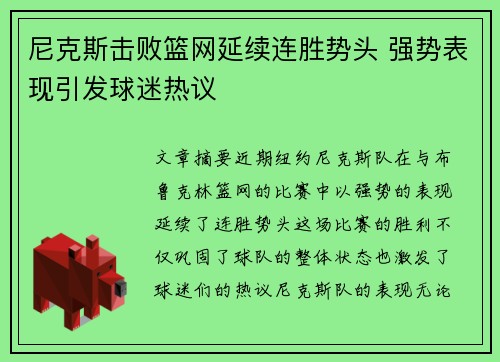 尼克斯击败篮网延续连胜势头 强势表现引发球迷热议

文章摘要近期纽约尼克斯队在与布鲁克林篮网的比赛中以强势的表现延续了连胜势头这场比赛的胜利不仅巩固了球队的整体状态也激发了球迷们的热议尼克斯队的表现无论